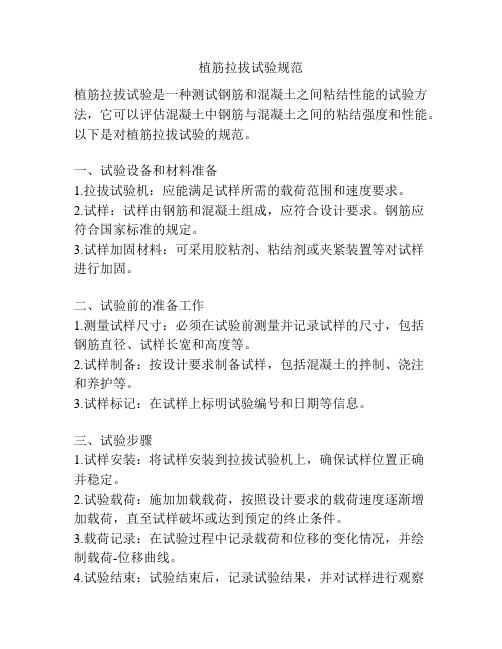 植筋拉拔试验规范

植筋拉拔试验是一种测试钢筋和混凝土之间粘结性能的试验方法，它可以评估混凝土中钢筋与混凝土之间的粘结强度和性能。以下是对植筋拉拔试验的规范。

一、试验设备和材料准备
1.拉拔试验机：应能满足试样所需的载荷范围和速度要求。
2.试样：试样由钢筋和混凝土组成，应符合设计要求。钢筋应符合国家标准的规定。
3.试样加固材料：可采用胶粘剂、粘结剂或夹紧装置等对试样进行加固。

二、试验前的准备工作
1.测量试样尺寸：必须在试验前测量并记录试样的尺寸，包括钢筋直径、试样长宽和高度等。
2.试样制备：按设计要求制备试样，包括混凝土的拌制、浇注和养护等。
3.试样标记：在试样上标明试验编号和日期等信息。

三、试验步骤
1.试样安装：将试样安装到拉拔试验机上，确保试样位置正确并稳定。
2.试验载荷：施加加载载荷，按照设计要求的载荷速度逐渐增加载荷，直至试样破坏或达到预定的终止条件。
3.载荷记录：在试验过程中记录载荷和位移的变化情况，并绘制载荷-位移曲线。
4.试验结束：试验结束后，记录试验结果，并对试样进行观察